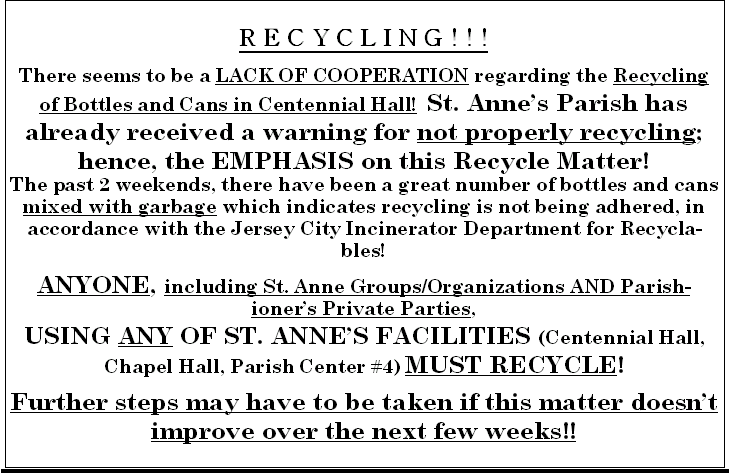 R E C Y C L I N G ! ! !

There seems to be a LACK OF COOPERATION regarding the Recycling of Bottles and Cans in Centennial Hall! St. Anne's Parish has already received a warning for not properly recycling; hence, the EMPHASIS on this Recycle Matter!

The past 2 weekends, there have been a great number of bottles and cans mixed with garbage which indicates recycling is not being adhered, in accordance with the Jersey City Incinerator Department for Recyclables!

ANYONE, including St. Anne Groups/Organizations AND Parishioner's Private Parties,

USING ANY OF ST. ANNE'S FACILITIES (Centennial Hall, Chapel Hall, Parish Center #4) MUST RECYCLE!

Further steps may have to be taken if this matter doesn't improve over the next few weeks!!